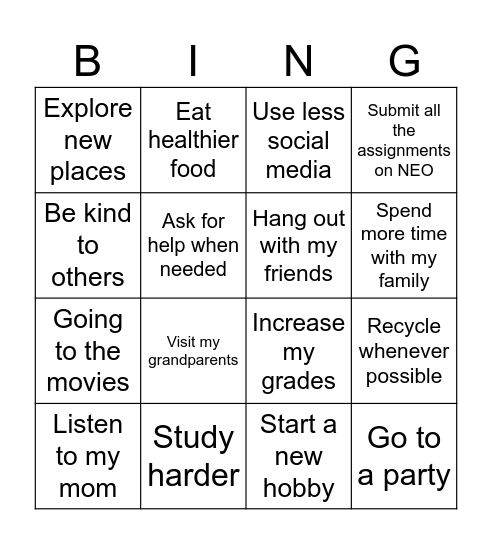 | B | I | N | G |
|---|---|---|---|
| Explore new places | Eat healthier food | Use less social media | Submit all the assignments on NEO |
| Be kind to others | Ask for help when needed | Hang out with my friends | Spend more time with my family |
| Going to the movies | Visit my grandparents | Increase my grades | Recycle whenever possible |
| Listen to my mom | Study harder | Start a new hobby | Go to a party |